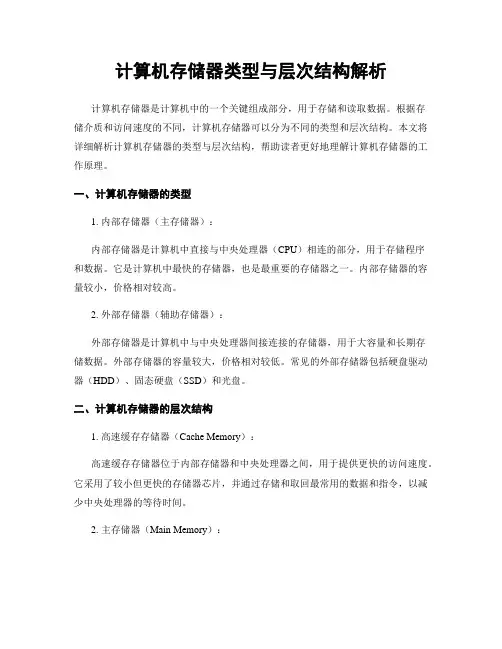 计算机存储器类型与层次结构解析

计算机存储器是计算机中的一个关键组成部分，用于存储和读取数据。根据存储介质和访问速度的不同，计算机存储器可以分为不同的类型和层次结构。本文将详细解析计算机存储器的类型与层次结构，帮助读者更好地理解计算机存储器的工作原理。

一、计算机存储器的类型

1. 内部存储器（主存储器）：

内部存储器是计算机中直接与中央处理器（CPU）相连的部分，用于存储程序和数据。它是计算机中最快的存储器，也是最重要的存储器之一。内部存储器的容量较小，价格相对较高。

2. 外部存储器（辅助存储器）：

外部存储器是计算机中与中央处理器间接连接的存储器，用于大容量和长期存储数据。外部存储器的容量较大，价格相对较低。常见的外部存储器包括硬盘驱动器（HDD）、固态硬盘（SSD）和光盘。

二、计算机存储器的层次结构

1. 高速缓存存储器（Cache Memory）：

高速缓存存储器位于内部存储器和中央处理器之间，用于提供更快的访问速度。它采用了较小但更快的存储器芯片，并通过存储和取回最常用的数据和指令，以减少中央处理器的等待时间。

2. 主存储器（Main Memory）：